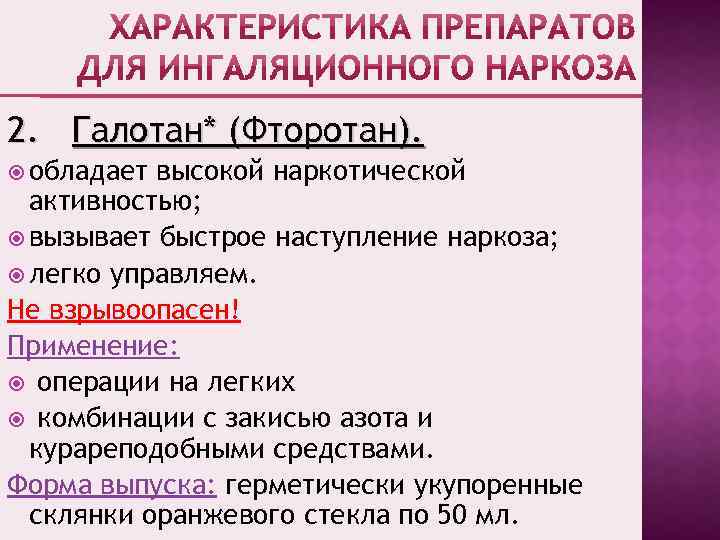 ХАРАКТЕРИСТИКА ПРЕПАРАТОВ ДЛЯ ИНГАЛЯЦИОННОГО НАРКОЗА

2. Галотан* (Фторотан).

обладает высокой наркотической активностью;

вызывает быстрое наступление наркоза;

легко управляем.

Не взрывоопасен!

Применение:

операции на легких

комбинации с закисью азота и курареподобными средствами.

Форма выпуска: герметически укупоренные склянки оранжевого стекла по 50 мл.